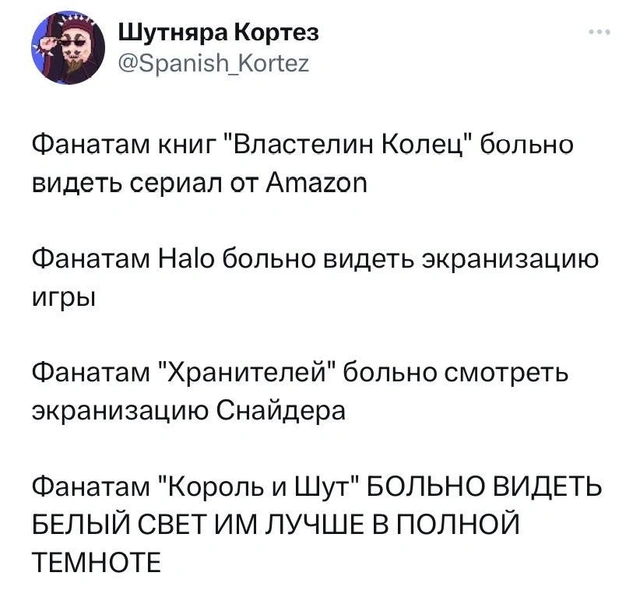 Шутняра Кортез
@Spanish_Kortez

Фанатам книг "Властелин Колец" больно видеть сериал от Amazon

Фанатам Halo больно видеть экранизацию игры

Фанатам "Хранителей" больно смотреть экранизацию Снайдера

Фанатам "Король и Шут" БОЛЬНО ВИДЕТЬ БЕЛЫЙ СВЕТ ИМ ЛУЧШЕ В ПОЛНОЙ ТЕМНОТЕ